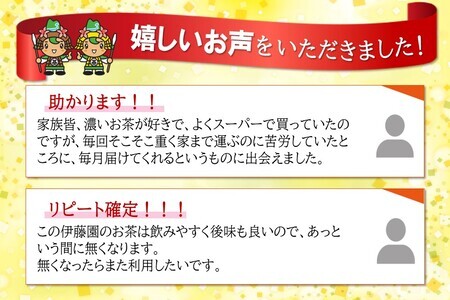 嬉しいお声をいただきました！

助かります！！

家族皆、濃いお茶が好きで、よくスーパーで買っていたのですが、毎回そこそこ重く家まで運ぶのに苦労していたところに、毎月届けてくれるというものに出会えました。

リピート確定！！！

この伊藤園のお茶は飲みやすく後味も良いので、あっという間に無くなります。
無くなったらまた利用したいです。